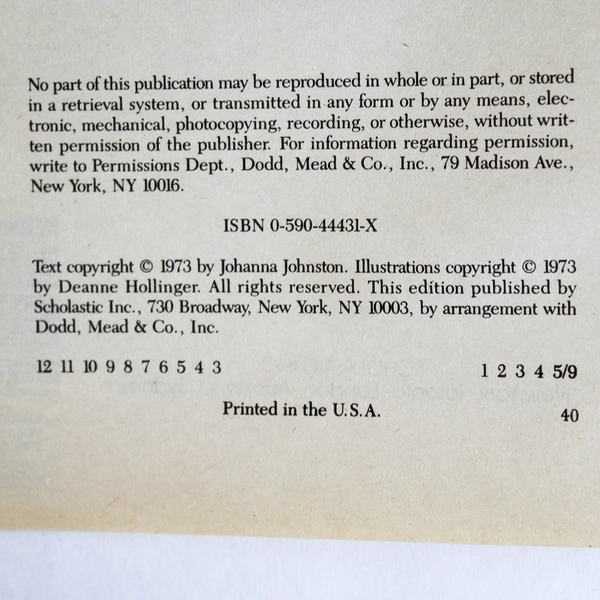 No part of this publication may be reproduced in whole or in part, or stored in a retrieval system, or transmitted in any form or by any means, electronic, mechanical, photocopying, recording, or otherwise, without written permission of the publisher. For information regarding permission, write to Permissions Dept., Dodd, Mead & Co., Inc., 79 Madison Ave., New York, NY 10016.

ISBN 0-590-44431-X

Text copyright © 1973 by Johanna Johnston. Illustrations copyright © 1973 by Deanne Hollinger. All rights reserved. This edition published by Scholastic Inc., 730 Broadway, New York, NY 10003, by arrangement with Dodd, Mead & Co., Inc.

12 11 10 9 8 7 6 5 4 3 1 2 3 4 5/9

Printed in the U.S.A. 40